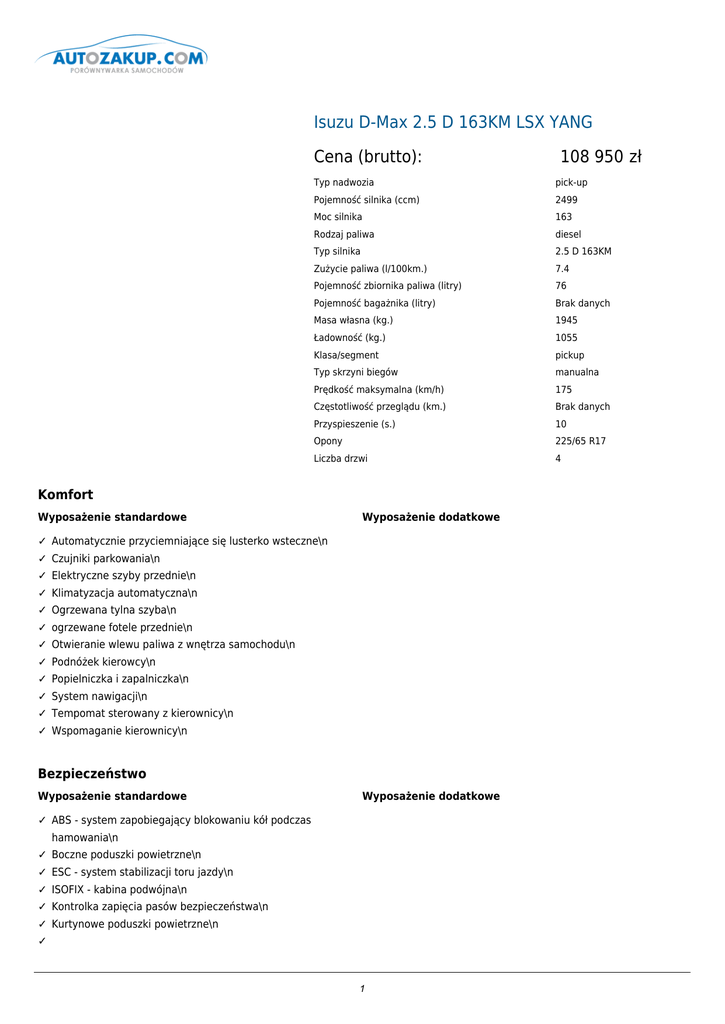 AUTOZAKUP.COM
PORÓWNYWARKA SAMOCHODÓW

Isuzu D-Max 2.5 D 163KM LSX YANG

Cena (brutto): 108 950 zł

| | |
|---|---|
| Typ nadwozia | pick-up |
| Pojemność silnika (ccm) | 2499 |
| Moc silnika | 163 |
| Rodzaj paliwa | diesel |
| Typ silnika | 2.5 D 163KM |
| Zużycie paliwa (l/100km.) | 7.4 |
| Pojemność zbiornika paliwa (litry) | 76 |
| Pojemność bagażnika (litry) | Brak danych |
| Masa własna (kg.) | 1945 |
| Ładowność (kg.) | 1055 |
| Klasa/segment | pickup |
| Typ skrzyni biegów | manualna |
| Prędkość maksymalna (km/h) | 175 |
| Częstotliwość przeglądu (km.) | Brak danych |
| Przyspieszenie (s.) | 10 |
| Opony | 225/65 R17 |
| Liczba drzwi | 4 |

Komfort

Wyposażenie standardowe

✓ Automatycznie przyciemniające się lusterko wsteczne\n
✓ Czujniki parkowania\n
✓ Elektryczne szyby przednie\n
✓ Klimatyzacja automatyczna\n
✓ Ogrzewana tylna szyba\n
✓ ogrzewane fotele przednie\n
✓ Otwieranie wlewu paliwa z wnętrza samochodu\n
✓ Podnóżek kierowcy\n
✓ Popielniczka i zapalniczka\n
✓ System nawigacji\n
✓ Tempomat sterowany z kierownicy\n
✓ Wspomaganie kierownicy\n

Wyposażenie dodatkowe

Bezpieczeństwo

Wyposażenie standardowe

✓ ABS - system zapobiegający blokowaniu kół podczas hamowania\n
✓ Boczne poduszki powietrzne\n
✓ ESC - system stabilizacji toru jazdy\n
✓ ISOFIX - kabina podwójna\n
✓ Kontrolka zapięcia pasów bezpieczeństwa\n
✓ Kurtynowe poduszki powietrzne\n
✓

Wyposażenie dodatkowe

1